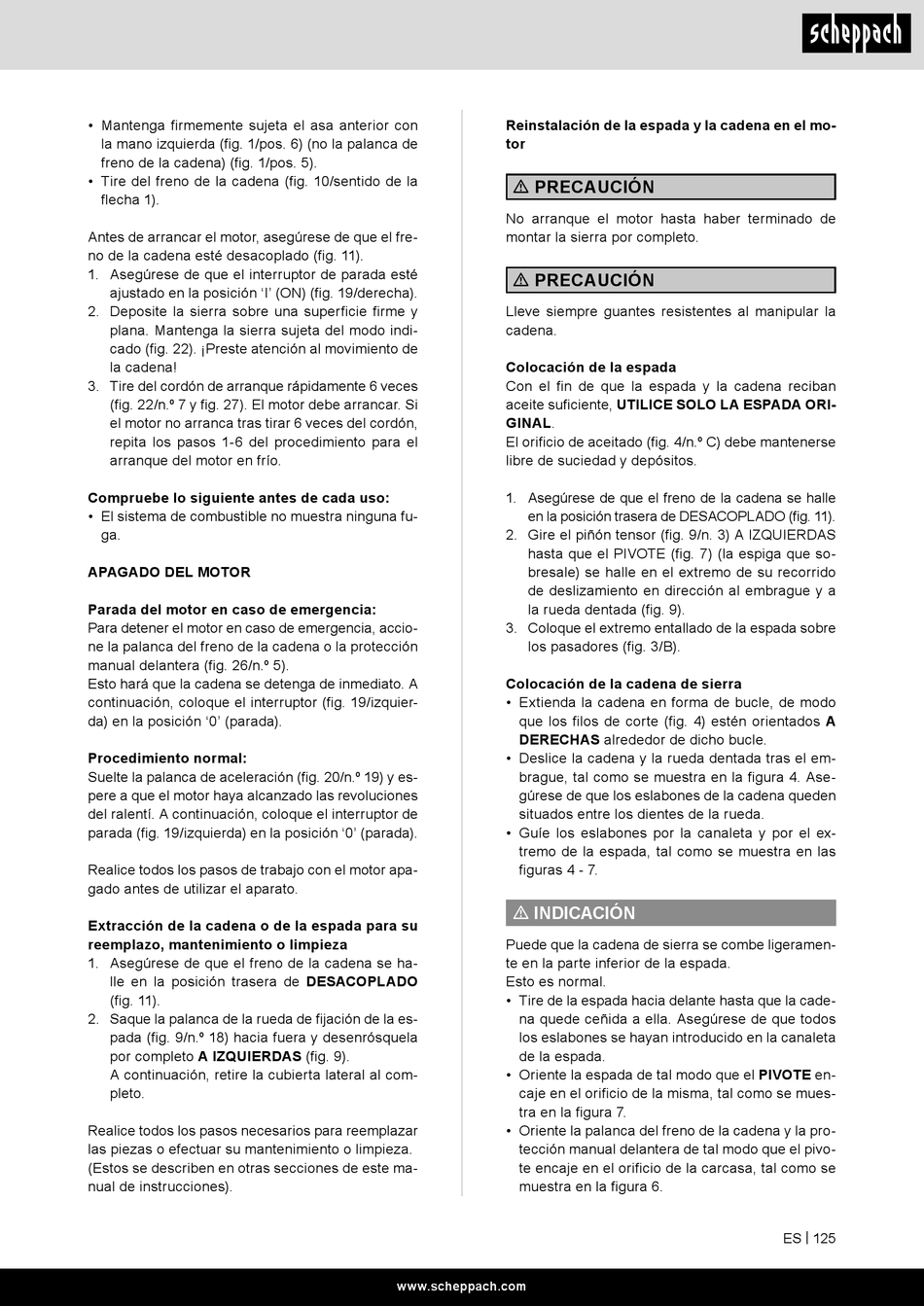 scheppach

• Mantenga firmemente sujeta el asa anterior con la mano izquierda (fig. 1/pos. 6) (no la palanca de freno de la cadena) (fig. 1/pos. 5).
• Tire del freno de la cadena (fig. 10/sentido de la flecha 1).

Antes de arrancar el motor, asegúrese de que el freno de la cadena esté desacoplado (fig. 11).
1. Asegúrese de que el interruptor de parada esté ajustado en la posición ‘I’ (ON) (fig. 19/derecha).
2. Deposite la sierra sobre una superficie firme y plana. Mantenga la sierra sujeta del modo indicado (fig. 22). ¡Preste atención al movimiento de la cadena!
3. Tire del cordón de arranque rápidamente 6 veces (fig. 22/n.º 7 y fig. 27). El motor debe arrancar. Si el motor no arranca tras tirar 6 veces del cordón, repita los pasos 1-6 del procedimiento para el arranque del motor en frío.

Compruebe lo siguiente antes de cada uso:
• El sistema de combustible no muestra ninguna fuga.

APAGADO DEL MOTOR

Parada del motor en caso de emergencia:
Para detener el motor en caso de emergencia, accione la palanca del freno de la cadena o la protección manual delantera (fig. 26/n.º 5).
Esto hará que la cadena se detenga de inmediato. A continuación, coloque el interruptor (fig. 19/izquierda) en la posición ‘0’ (parada).

Procedimiento normal:
Suelte la palanca de aceleración (fig. 20/n.º 19) y espere a que el motor haya alcanzado las revoluciones del ralentí. A continuación, coloque el interruptor de parada (fig. 19/izquierda) en la posición ‘0’ (parada).

Realice todos los pasos de trabajo con el motor apagado antes de utilizar el aparato.

Extracción de la cadena o de la espada para su reemplazo, mantenimiento o limpieza
1. Asegúrese de que el freno de la cadena se halle en la posición trasera de DESACOPLADO (fig. 11).
2. Saque la palanca de la rueda de fijación de la espada (fig. 9/n.º 18) hacia fuera y desenrósquela por completo A IZQUIERDAS (fig. 9).
A continuación, retire la cubierta lateral al completo.

Realice todos los pasos necesarios para reemplazar las piezas o efectuar su mantenimiento o limpieza. (Estos se describen en otras secciones de este manual de instrucciones).

Reinstalación de la espada y la cadena en el motor

⚠ PRECAUCIÓN

No arranque el motor hasta haber terminado de montar la sierra por completo.

⚠ PRECAUCIÓN

Lleve siempre guantes resistentes al manipular la cadena.

Colocación de la espada
Con el fin de que la espada y la cadena reciban aceite suficiente, UTILICE SOLO LA ESPADA ORIGINAL.
El orificio de aceitado (fig. 4/n.º C) debe mantenerse libre de suciedad y depósitos.

1. Asegúrese de que el freno de la cadena se halle en la posición trasera de DESACOPLADO (fig. 11).
2. Gire el piñón tensor (fig. 9/n. 3) A IZQUIERDAS hasta que el PIVOTE (fig. 7) (la espiga que sobresale) se halle en el extremo de su recorrido de deslizamiento en dirección al embrague y a la rueda dentada (fig. 9).
3. Coloque el extremo entallado de la espada sobre los pasadores (fig. 3/B).

Colocación de la cadena de sierra
• Extienda la cadena en forma de bucle, de modo que los filos de corte (fig. 4) estén orientados A DERECHAS alrededor de dicho bucle.
• Deslice la cadena y la rueda dentada tras el embrague, tal como se muestra en la figura 4. Asegúrese de que los eslabones de la cadena queden situados entre los dientes de la rueda.
• Guíe los eslabones por la canaleta y por el extremo de la espada, tal como se muestra en las figuras 4 - 7.

⚠ INDICACIÓN

Puede que la cadena de sierra se combe ligeramente en la parte inferior de la espada.
Esto es normal.
• Tire de la espada hacia delante hasta que la cadena quede ceñida a ella. Asegúrese de que todos los eslabones se hayan introducido en la canaleta de la espada.
• Oriente la espada de tal modo que el PIVOTE encaje en el orificio de la misma, tal como se muestra en la figura 7.
• Oriente la palanca del freno de la cadena y la protección manual delantera de tal modo que el pivote encaje en el orificio de la carcasa, tal como se muestra en la figura 6.

ES | 125

www.scheppach.com